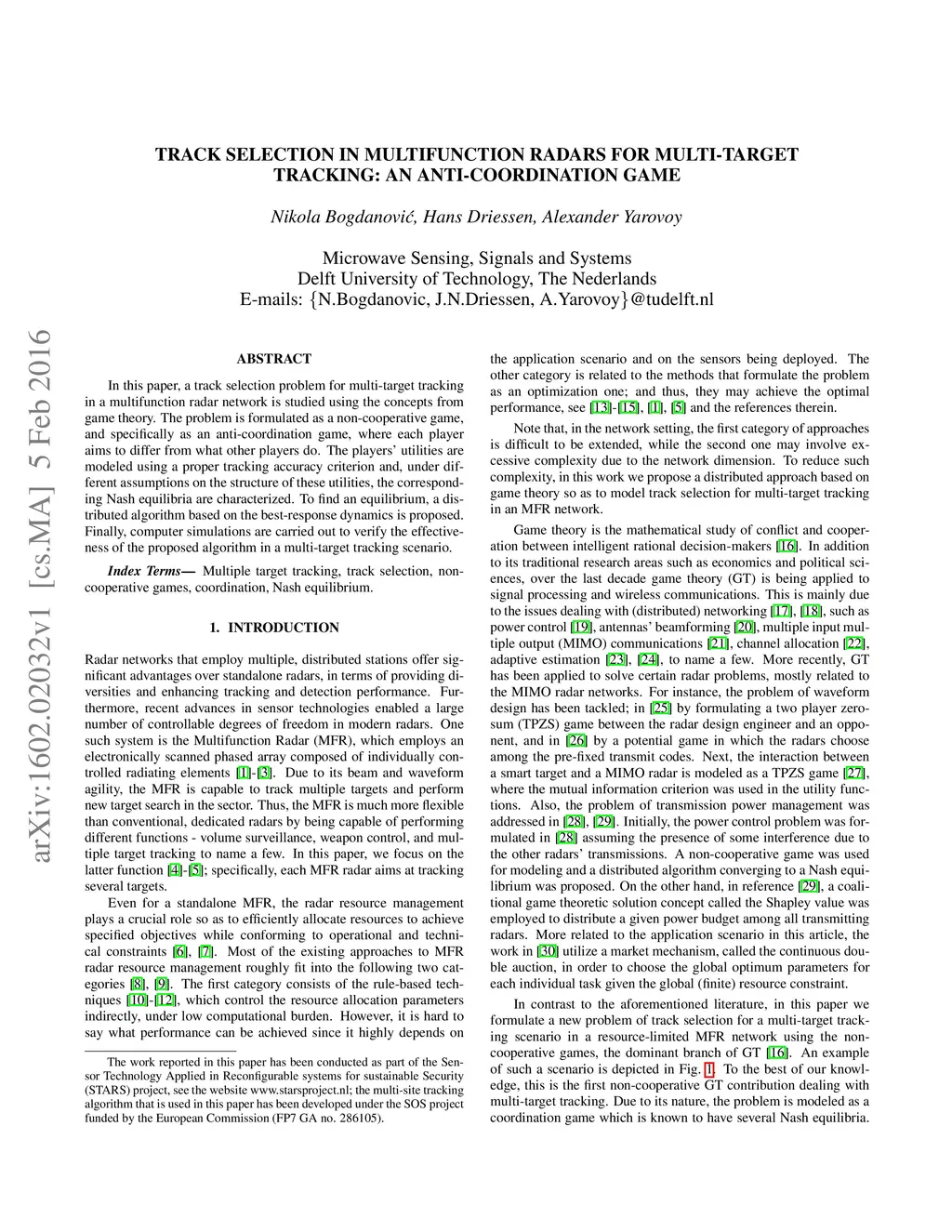 arXiv:1602.02032v1 [cs.MA] 5 Feb 2016

TRACK SELECTION IN MULTIFUNCTION RADARS FOR MULTI-TARGET TRACKING: AN ANTI-COORDINATION GAME

Nikola Bogdanović, Hans Driessen, Alexander Yarovoy

Microwave Sensing, Signals and Systems
Delft University of Technology, The Nederlands
E-mails: {N.Bogdanovic, J.N.Driessen, A.Yarovoy}@tudelft.nl

ABSTRACT

In this paper, a track selection problem for multi-target tracking in a multifunction radar network is studied using the concepts from game theory. The problem is formulated as a non-cooperative game, and specifically as an anti-coordination game, where each player aims to differ from what other players do. The players' utilities are modeled using a proper tracking accuracy criterion and, under different assumptions on the structure of these utilities, the corresponding Nash equilibria are characterized. To find an equilibrium, a distributed algorithm based on the best-response dynamics is proposed. Finally, computer simulations are carried out to verify the effectiveness of the proposed algorithm in a multi-target tracking scenario.

Index Terms— Multiple target tracking, track selection, non-cooperative games, coordination, Nash equilibrium.

1. INTRODUCTION

Radar networks that employ multiple, distributed stations offer significant advantages over standalone radars, in terms of providing diversities and enhancing tracking and detection performance. Furthermore, recent advances in sensor technologies enabled a large number of controllable degrees of freedom in modern radars. One such system is the Multifunction Radar (MFR), which employs an electronically scanned phased array composed of individually controlled radiating elements [1]-[3]. Due to its beam and waveform agility, the MFR is capable to track multiple targets and perform new target search in the sector. Thus, the MFR is much more flexible than conventional, dedicated radars by being capable of performing different functions - volume surveillance, weapon control, and multiple target tracking to name a few. In this paper, we focus on the latter function [4]-[5]; specifically, each MFR radar aims at tracking several targets.

Even for a standalone MFR, the radar resource management plays a crucial role so as to efficiently allocate resources to achieve specified objectives while conforming to operational and technical constraints [6], [7]. Most of the existing approaches to MFR radar resource management roughly fit into the following two categories [8], [9]. The first category consists of the rule-based techniques [10]-[12], which control the resource allocation parameters indirectly, under low computational burden. However, it is hard to say what performance can be achieved since it highly depends on

The work reported in this paper has been conducted as part of the Sensor Technology Applied in Reconfigurable systems for sustainable Security (STARS) project, see the website www.starsproject.nl; the multi-site tracking algorithm that is used in this paper has been developed under the SOS project funded by the European Commission (FP7 GA no. 286105).

the application scenario and on the sensors being deployed. The other category is related to the methods that formulate the problem as an optimization one; and thus, they may achieve the optimal performance, see [13]-[15], [1], [5] and the references therein.

Note that, in the network setting, the first category of approaches is difficult to be extended, while the second one may involve excessive complexity due to the network dimension. To reduce such complexity, in this work we propose a distributed approach based on game theory so as to model track selection for multi-target tracking in an MFR network.

Game theory is the mathematical study of conflict and cooperation between intelligent rational decision-makers [16]. In addition to its traditional research areas such as economics and political sciences, over the last decade game theory (GT) is being applied to signal processing and wireless communications. This is mainly due to the issues dealing with (distributed) networking [17], [18], such as power control [19], antennas' beamforming [20], multiple input multiple output (MIMO) communications [21], channel allocation [22], adaptive estimation [23], [24], to name a few. More recently, GT has been applied to solve certain radar problems, mostly related to the MIMO radar networks. For instance, the problem of waveform design has been tackled; in [25] by formulating a two player zero-sum (TPZS) game between the radar design engineer and an opponent, and in [26] by a potential game in which the radars choose among the pre-fixed transmit codes. Next, the interaction between a smart target and a MIMO radar is modeled as a TPZS game [27], where the mutual information criterion was used in the utility functions. Also, the problem of transmission power management was addressed in [28], [29]. Initially, the power control problem was formulated in [28] assuming the presence of some interference due to the other radars' transmissions. A non-cooperative game was used for modeling and a distributed algorithm converging to a Nash equilibrium was proposed. On the other hand, in reference [29], a coalitional game theoretic solution concept called the Shapley value was employed to distribute a given power budget among all transmitting radars. More related to the application scenario in this article, the work in [30] utilize a market mechanism, called the continuous double auction, in order to choose the global optimum parameters for each individual task given the global (finite) resource constraint.

In contrast to the aforementioned literature, in this paper we formulate a new problem of track selection for a multi-target tracking scenario in a resource-limited MFR network using the non-cooperative games, the dominant branch of GT [16]. An example of such a scenario is depicted in Fig. 1. To the best of our knowledge, this is the first non-cooperative GT contribution dealing with multi-target tracking. Due to its nature, the problem is modeled as a coordination game which is known to have several Nash equilibria.